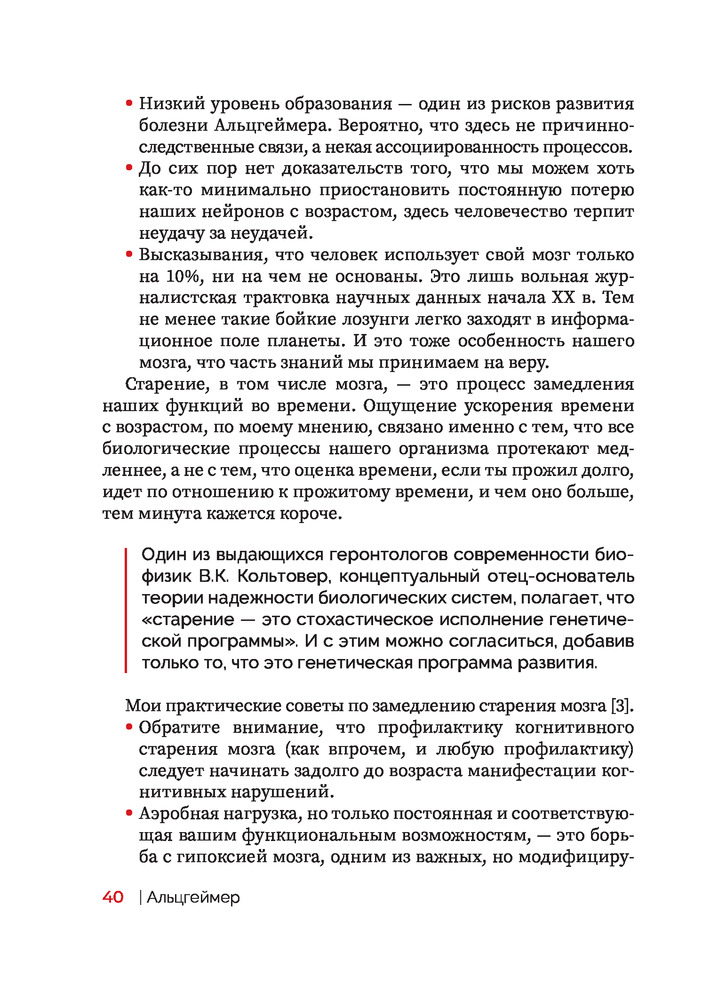 • Низкий уровень образования — один из рисков развития болезни Альцгеймера. Вероятно, что здесь не причинно-следственные связи, а некая ассоциированность процессов.
• До сих пор нет доказательств того, что мы можем хоть как-то минимально приостановить постоянную потерю наших нейронов с возрастом, здесь человечество терпит неудачу за неудачей.
• Высказывания, что человек использует свой мозг только на 10%, ни на чем не основаны. Это лишь вольная журналистская трактовка научных данных начала XX в. Тем не менее такие бойкие лозунги легко заходят в информационное поле планеты. И это тоже особенность нашего мозга, что часть знаний мы принимаем на веру.

Старение, в том числе мозга, — это процесс замедления наших функций во времени. Ощущение ускорения времени с возрастом, по моему мнению, связано именно с тем, что все биологические процессы нашего организма протекают медленнее, а не с тем, что оценка времени, если ты прожил долго, идет по отношению к прожитому времени, и чем оно больше, тем минута кажется короче.

Один из выдающихся геронтологов современности биофизик В.К. Кольтовер, концептуальный отец-основатель теории надежности биологических систем, полагает, что «старение — это стохастическое исполнение генетической программы». И с этим можно согласиться, добавив только то, что это генетическая программа развития.

Мои практические советы по замедлению старения мозга [3].
• Обратите внимание, что профилактику когнитивного старения мозга (как впрочем, и любую профилактику) следует начинать задолго до возраста манифестации когнитивных нарушений.
• Аэробная нагрузка, но только постоянная и соответствующая вашим функциональным возможностям, — это борьба с гипоксией мозга, одним из важных, но модифициру-

40 | Альцгеймер